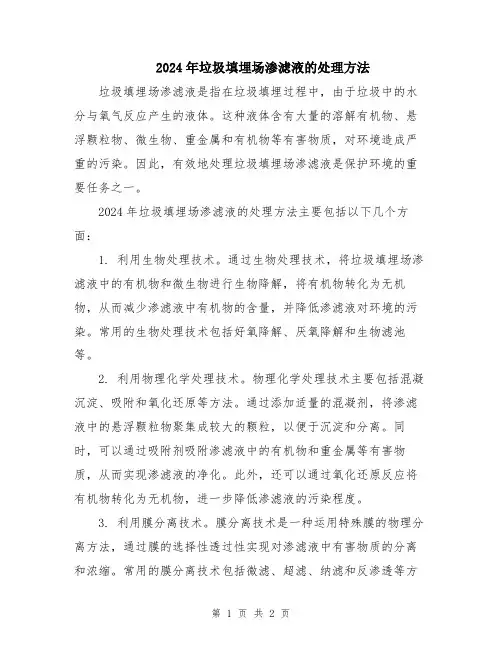 2024年垃圾填埋场渗滤液的处理方法

垃圾填埋场渗滤液是指在垃圾填埋过程中，由于垃圾中的水分与氧气反应产生的液体。这种液体含有大量的溶解有机物、悬浮颗粒物、微生物、重金属和有机物等有害物质，对环境造成严重的污染。因此，有效地处理垃圾填埋场渗滤液是保护环境的重要任务之一。

2024年垃圾填埋场渗滤液的处理方法主要包括以下几个方面：

1. 利用生物处理技术。通过生物处理技术，将垃圾填埋场渗滤液中的有机物和微生物进行生物降解，将有机物转化为无机物，从而减少渗滤液中有机物的含量，并降低渗滤液对环境的污染。常用的生物处理技术包括好氧降解、厌氧降解和生物滤池等。

2. 利用物理化学处理技术。物理化学处理技术主要包括混凝沉淀、吸附和氧化还原等方法。通过添加适量的混凝剂，将渗滤液中的悬浮颗粒物聚集成较大的颗粒，以便于沉淀和分离。同时，可以通过吸附剂吸附渗滤液中的有机物和重金属等有害物质，从而实现渗滤液的净化。此外，还可以通过氧化还原反应将有机物转化为无机物，进一步降低渗滤液的污染程度。

3. 利用膜分离技术。膜分离技术是一种运用特殊膜的物理分离方法，通过膜的选择性透过性实现对渗滤液中有害物质的分离和浓缩。常用的膜分离技术包括微滤、超滤、纳滤和反渗透等方

第 1 页 共 2 页